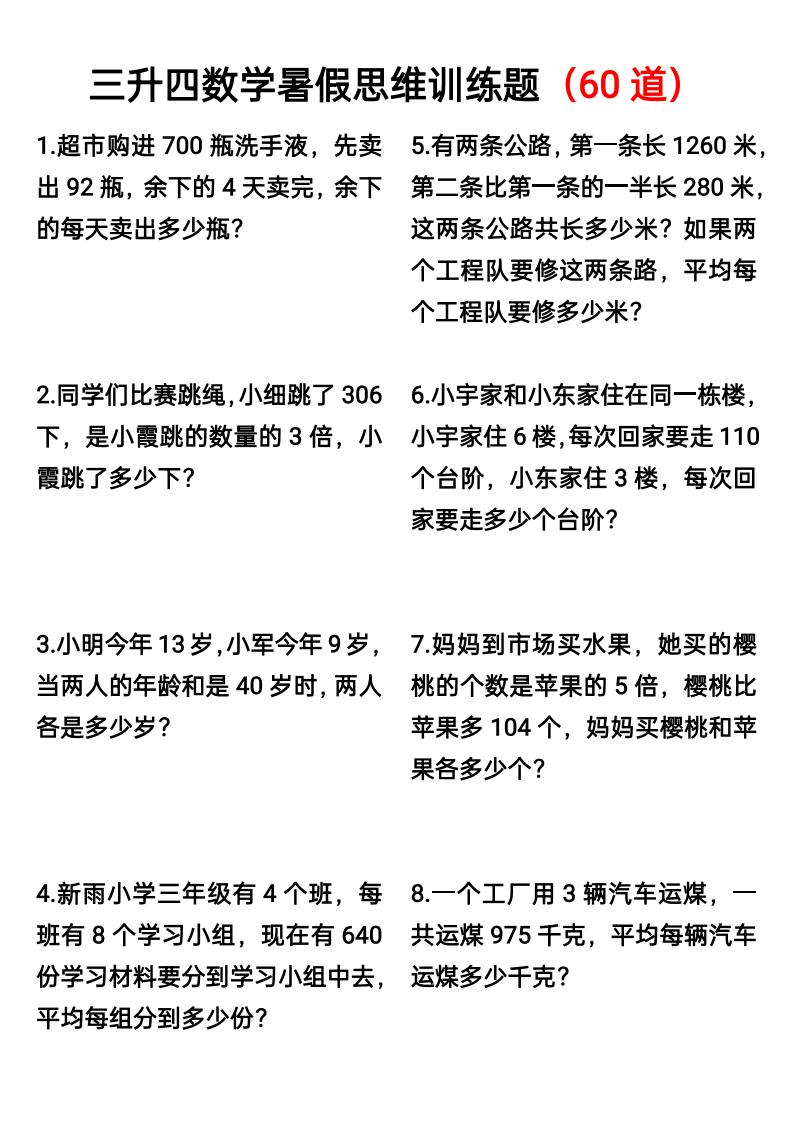 三升四数学暑假思维训练题（60 道）

1.超市购进 700 瓶洗手液，先卖出 92 瓶，余下的 4 天卖完，余下的每天卖出多少瓶？

2.同学们比赛跳绳，小细跳了 306 下，是小霞跳的数量的 3 倍，小霞跳了多少下？

3.小明今年 13 岁，小军今年 9 岁，当两人的年龄和是 40 岁时，两人各是多少岁？

4.新雨小学三年级有 4 个班，每班有 8 个学习小组，现在有 640 份学习材料要分到学习小组中去，平均每组分到多少份？

5.有两条公路，第一条长 1260 米，第二条比第一条的一半长 280 米，这两条公路共长多少米？如果两个工程队要修这两条路，平均每个工程队要修多少米？

6.小宇家和小东家住在同一栋楼，小宇家住 6 楼，每次回家要走 110 个台阶，小东家住 3 楼，每次回家要走多少个台阶？

7.妈妈到市场买水果，她买的樱桃的个数是苹果的 5 倍，樱桃比苹果多 104 个，妈妈买樱桃和苹果各多少个？

8.一个工厂用 3 辆汽车运煤，一共运煤 975 千克，平均每辆汽车运煤多少千克？